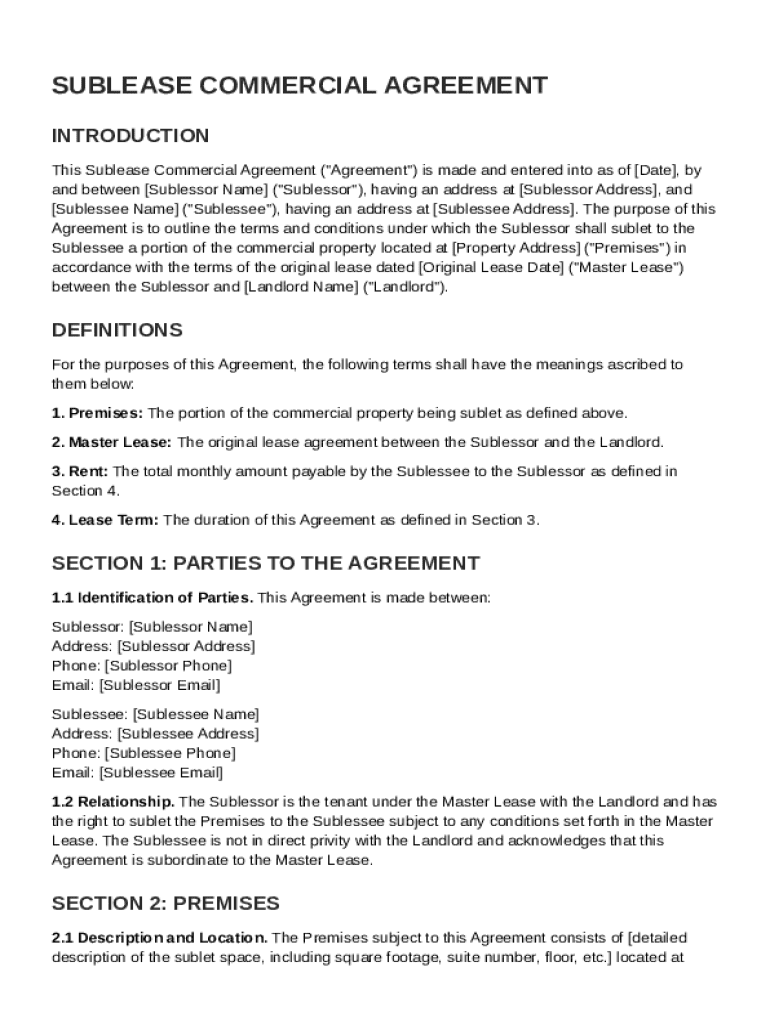 SUBLEASE COMMERCIAL AGREEMENT

INTRODUCTION

This Sublease Commercial Agreement ("Agreement") is made and entered into as of [Date], by and between [Sublessor Name] ("Sublessor"), having an address at [Sublessor Address], and [Sublessee Name] ("Sublessee"), having an address at [Sublessee Address]. The purpose of this Agreement is to outline the terms and conditions under which the Sublessor shall sublet to the Sublessee a portion of the commercial property located at [Property Address] ("Premises") in accordance with the terms of the original lease dated [Original Lease Date] ("Master Lease") between the Sublessor and [Landlord Name] ("Landlord").

DEFINITIONS

For the purposes of this Agreement, the following terms shall have the meanings ascribed to them below:

1. Premises: The portion of the commercial property being sublet as defined above.

2. Master Lease: The original lease agreement between the Sublessor and the Landlord.

3. Rent: The total monthly amount payable by the Sublessee to the Sublessor as defined in Section 4.

4. Lease Term: The duration of this Agreement as defined in Section 3.

SECTION 1: PARTIES TO THE AGREEMENT

1.1 Identification of Parties. This Agreement is made between:

Sublessor: [Sublessor Name]
Address: [Sublessor Address]
Phone: [Sublessor Phone]
Email: [Sublessor Email]

Sublessee: [Sublessee Name]
Address: [Sublessee Address]
Phone: [Sublessee Phone]
Email: [Sublessee Email]

1.2 Relationship. The Sublessor is the tenant under the Master Lease with the Landlord and has the right to sublet the Premises to the Sublessee subject to any conditions set forth in the Master Lease. The Sublessee is not in direct privity with the Landlord and acknowledges that this Agreement is subordinate to the Master Lease.

SECTION 2: PREMISES

2.1 Description and Location. The Premises subject to this Agreement consists of [detailed description of the sublet space, including square footage, suite number, floor, etc.] located at